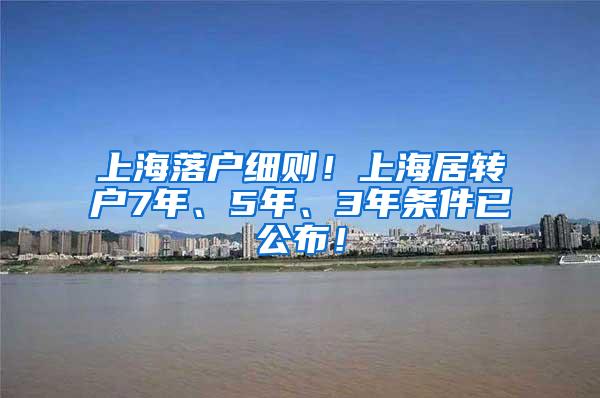 上海落户细则！上海居转户7年、5年、3年条件已公布！